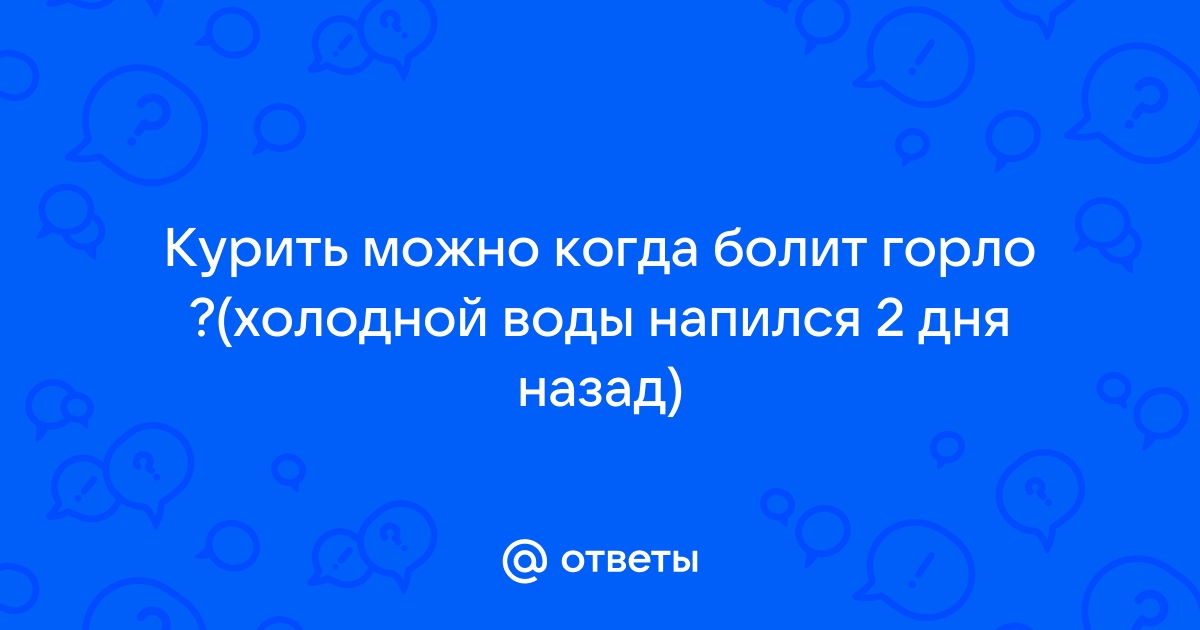 Курить можно когда болит горло ?(холодной воды напился 2 дня назад)

@ ответы